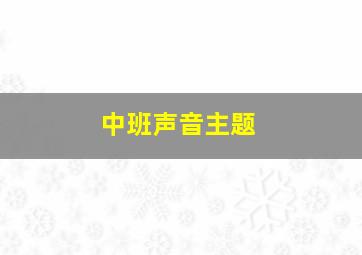 中班声音主题